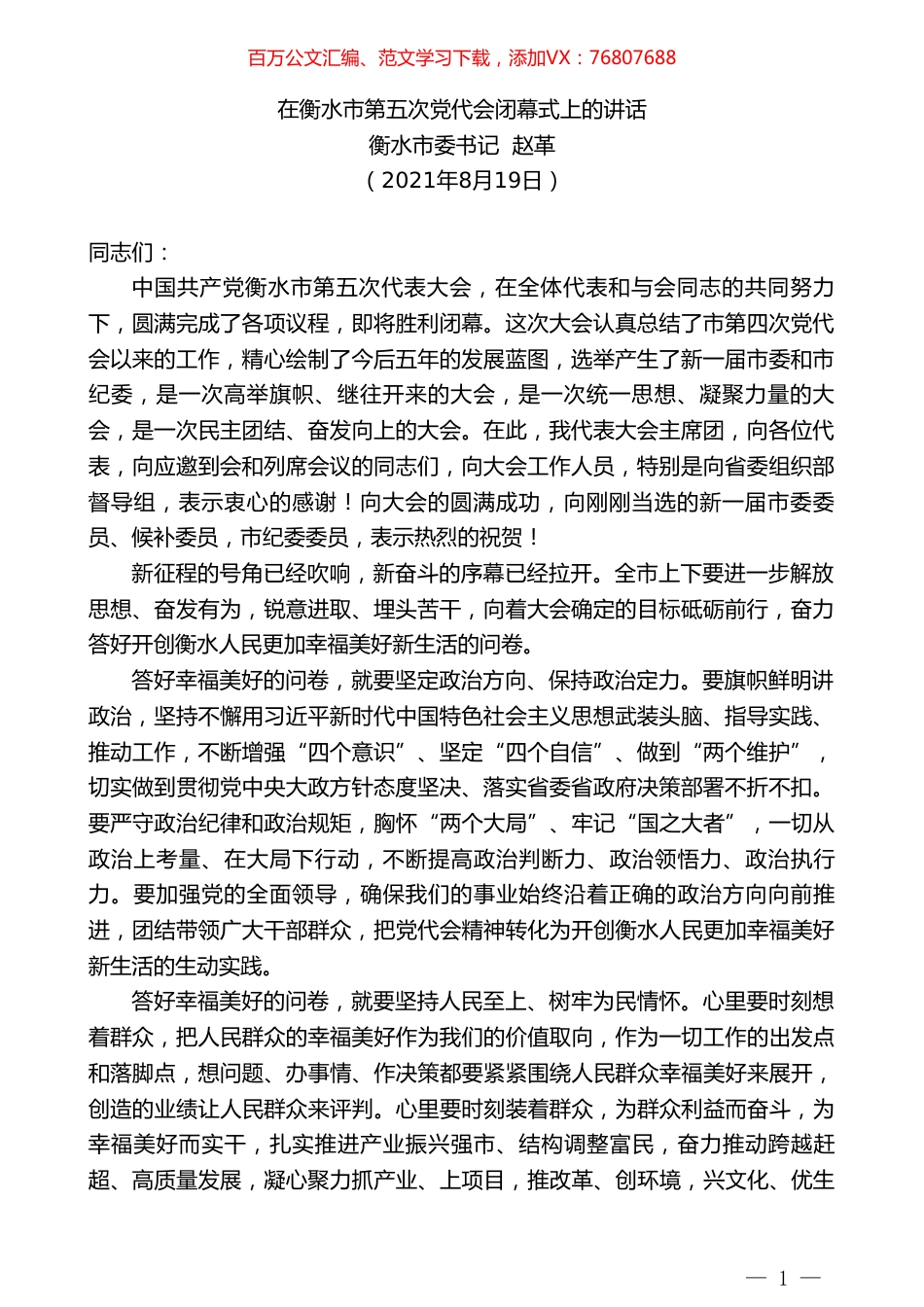 百万公文汇编、范文学习下载，添加VX：76807688

在衡水市第五次党代会闭幕式上的讲话
衡水市委书记 赵革
（2021年8月19日）

同志们：

中国共产党衡水市第五次代表大会，在全体代表和与会同志的共同努力下，圆满完成了各项议程，即将胜利闭幕。这次大会认真总结了市第四次党代会以来的工作，精心绘制了今后五年的发展蓝图，选举产生了新一届市委和市纪委，是一次高举旗帜、继往开来的大会，是一次统一思想、凝聚力量的大会，是一次民主团结、奋发向上的大会。在此，我代表大会主席团，向各位代表，向应邀到会和列席会议的同志们，向大会工作人员，特别是向省委组织部督导组，表示衷心的感谢！向大会的圆满成功，向刚刚当选的新一届市委委员、候补委员，市纪委委员，表示热烈的祝贺！

新征程的号角已经吹响，新奋斗的序幕已经拉开。全市上下要进一步解放思想、奋发有为，锐意进取、埋头苦干，向着大会确定的目标砥砺前行，奋力答好开创衡水人民更加幸福美好新生活的问卷。

答好幸福美好的问卷，就要坚定政治方向、保持政治定力。要旗帜鲜明讲政治，坚持不懈用习近平新时代中国特色社会主义思想武装头脑、指导实践、推动工作，不断增强“四个意识”、坚定“四个自信”、做到“两个维护”，切实做到贯彻党中央大政方针态度坚决、落实省委省政府决策部署不折不扣。要严守政治纪律和政治规矩，胸怀“两个大局”、牢记“国之大者”，一切从政治上考量、在大局下行动，不断提高政治判断力、政治领悟力、政治执行力。要加强党的全面领导，确保我们的事业始终沿着正确的政治方向向前推进，团结带领广大干部群众，把党代会精神转化为开创衡水人民更加幸福美好新生活的生动实践。

答好幸福美好的问卷，就要坚持人民至上、树牢为民情怀。心里要时刻想着群众，把人民群众的幸福美好作为我们的价值取向，作为一切工作的出发点和落脚点，想问题、办事情、作决策都要紧紧围绕人民群众幸福美好来展开，创造的业绩让人民群众来评判。心里要时刻装着群众，为群众利益而奋斗，为幸福美好而实干，扎实推进产业振兴强市、结构调整富民，奋力推动跨越赶超、高质量发展，凝心聚力抓产业、上项目，推改革、创环境，兴文化、优生

— 1 —